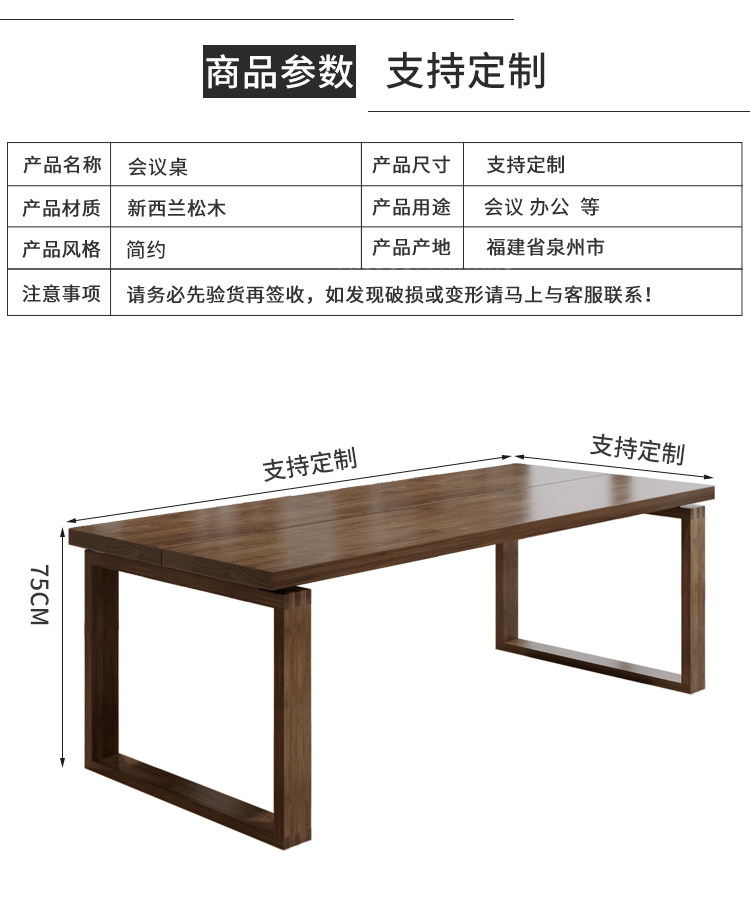 商品参数 支持定制

| 产品名称 | 会议桌 | 产品尺寸 | 支持定制 |
|---|---|---|---|
| 产品材质 | 新西兰松木 | 产品用途 | 会议 办公 等 |
| 产品风格 | 简约 | 产品产地 | 福建省泉州市 |
| 注意事项 | 请务必先验货再签收，如发现破损或变形请马上与客服联系！ | | |

支持定制

支持定制

75CM